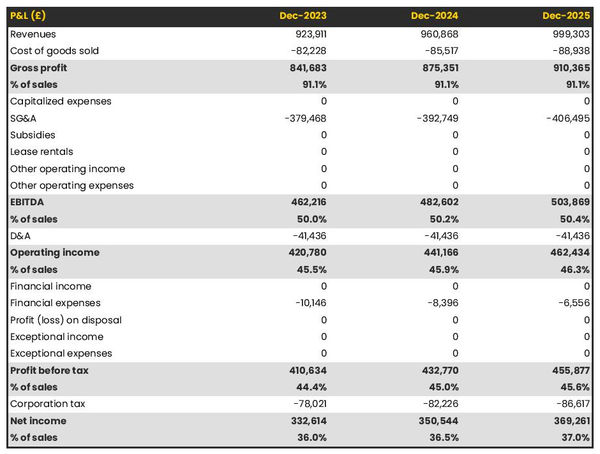 | P&L (£) | Dec-2023 | Dec-2024 | Dec-2025 |
|---|---|---|---|
| Revenues | 923,911 | 960,868 | 999,303 |
| Cost of goods sold | -82,228 | -85,517 | -88,938 |
| Gross profit | 841,683 | 875,351 | 910,365 |
| % of sales | 91.1% | 91.1% | 91.1% |
| Capitalized expenses | 0 | 0 | 0 |
| SG&A | -379,468 | -392,749 | -406,495 |
| Subsidies | 0 | 0 | 0 |
| Lease rentals | 0 | 0 | 0 |
| Other operating income | 0 | 0 | 0 |
| Other operating expenses | 0 | 0 | 0 |
| EBITDA | 462,216 | 482,602 | 503,869 |
| % of sales | 50.0% | 50.2% | 50.4% |
| D&A | -41,436 | -41,436 | -41,436 |
| Operating income | 420,780 | 441,166 | 462,434 |
| % of sales | 45.5% | 45.9% | 46.3% |
| Financial income | 0 | 0 | 0 |
| Financial expenses | -10,146 | -8,396 | -6,556 |
| Profit (loss) on disposal | 0 | 0 | 0 |
| Exceptional income | 0 | 0 | 0 |
| Exceptional expenses | 0 | 0 | 0 |
| Profit before tax | 410,634 | 432,770 | 455,877 |
| % of sales | 44.4% | 45.0% | 45.6% |
| Corporation tax | -78,021 | -82,226 | -86,617 |
| Net income | 332,614 | 350,544 | 369,261 |
| % of sales | 36.0% | 36.5% | 37.0% |